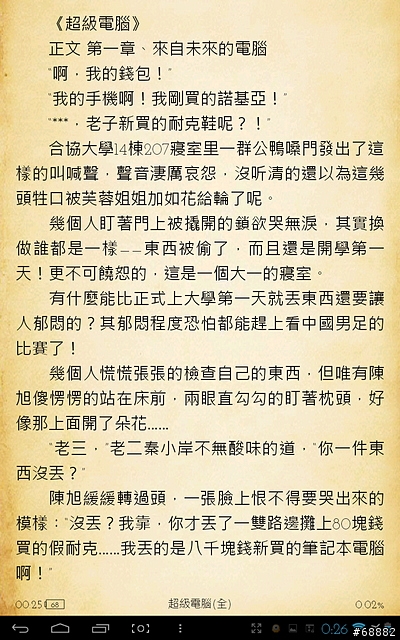 《超級電腦》

正文 第一章、來自未來的電腦

"啊,我的錢包!"

"我的手機啊!我剛買的諾基亞!"

"***,老子新買的耐克鞋呢?!"

合協大學14棟207寢室里一群公鴨嗓門發出了這樣的叫喊聲,聲音淒厲哀怨,沒听清的還以為這幾頭牲口被芙蓉姐姐加如花給輪了呢。

幾個人盯著門上被撬開的鎖欲哭無淚,其實換做誰都是一樣——東西被偷了,而且還是開學第一天!更不可饒恕的,這是一個大一的寢室。

有什麼能比正式上大學第一天就丟東西還要讓人郁悶的?其郁悶程度恐怕都能趕上看中國男足的比賽了!

幾個人慌慌張張的檢查自己的東西,但唯有陳旭傻愣愣的站在床前,兩眼直勾勾的盯著枕頭,好像那上面開了朵花......

"老三,"老二秦小岸不無酸味的道,"你一件東西沒丟?"

陳旭緩緩轉過頭,一張臉上恨不得要哭出來的模樣:"沒丟?我靠,你才丟了一雙路邊攤上80塊錢買的假耐克......我丟的是八千塊錢新買的筆記本電腦啊!"

00:25 68 超級電腦(全) 0.02%

0:26 #68882